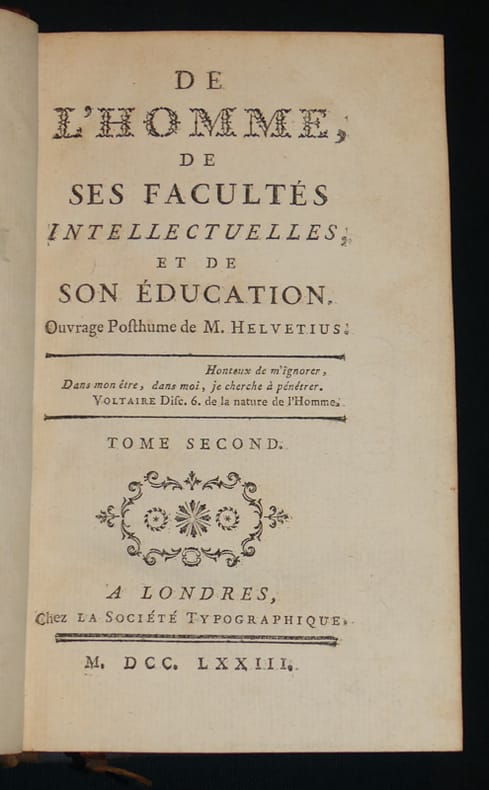 DE
L'HOMME,
DE
SES FACULTÉS
INTELLECTUELLES,
ET DE
SON ÉDUCATION.
Ouvrage Posthume de M. HELVETIUS.

Honteux de m'ignorer,
Dans mon être, dans moi, je cherche à pénétrer.
VOLTAIRE Disc. 6. de la nature de l'Homme.

TOME SECOND.

A LONDRES,
Chez LA SOCIÉTÉ TYPOGRAPHIQUE.

M. DCC. LXXIII.